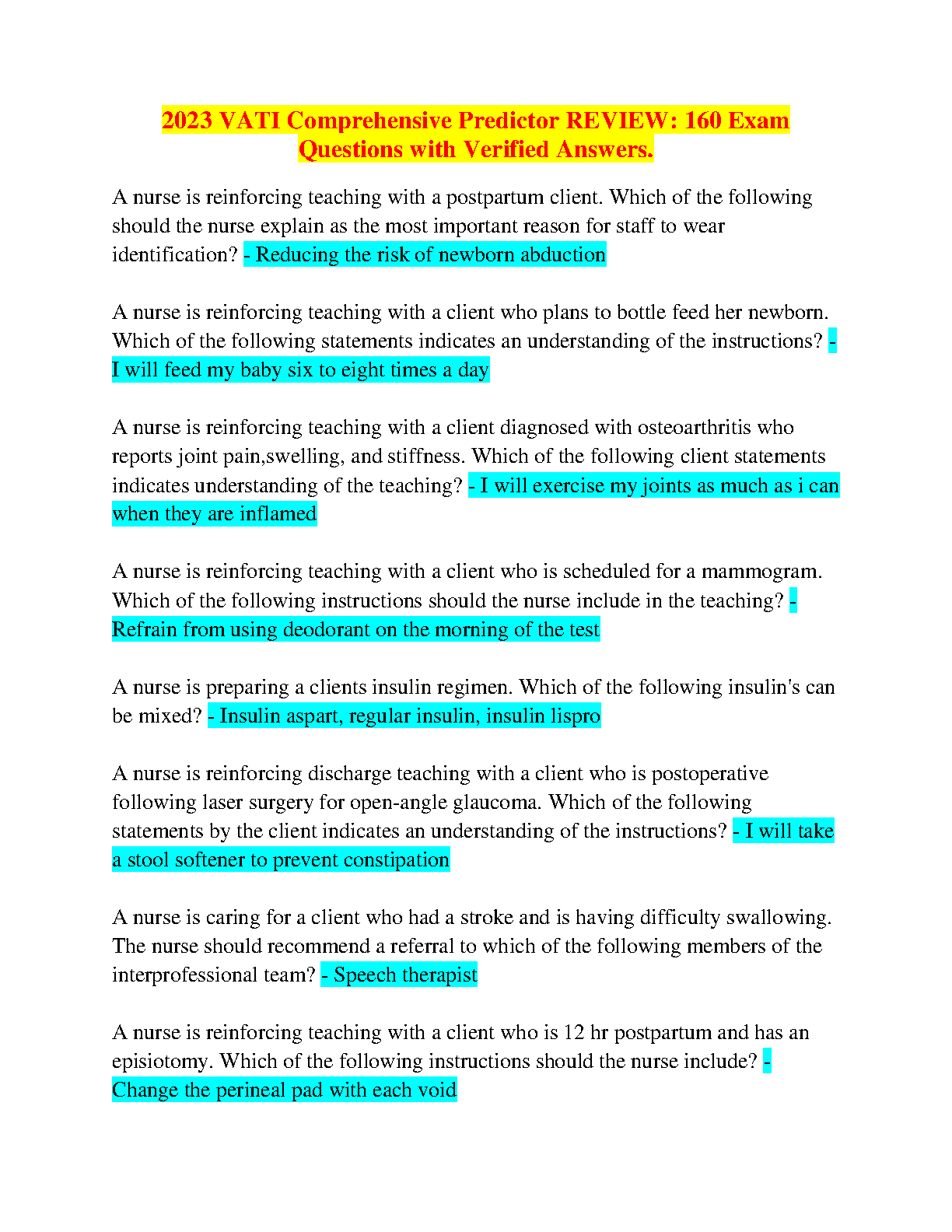 2023 VATI Comprehensive Predictor REVIEW: 160 Exam Questions with Verified Answers.

A nurse is reinforcing teaching with a postpartum client. Which of the following should the nurse explain as the most important reason for staff to wear identification? - Reducing the risk of newborn abduction

A nurse is reinforcing teaching with a client who plans to bottle feed her newborn. Which of the following statements indicates an understanding of the instructions? - I will feed my baby six to eight times a day

A nurse is reinforcing teaching with a client diagnosed with osteoarthritis who reports joint pain,swelling, and stiffness. Which of the following client statements indicates understanding of the teaching? - I will exercise my joints as much as i can when they are inflamed

A nurse is reinforcing teaching with a client who is scheduled for a mammogram. Which of the following instructions should the nurse include in the teaching? - Refrain from using deodorant on the morning of the test

A nurse is preparing a clients insulin regimen. Which of the following insulin's can be mixed? - Insulin aspart, regular insulin, insulin lispro

A nurse is reinforcing discharge teaching with a client who is postoperative following laser surgery for open-angle glaucoma. Which of the following statements by the client indicates an understanding of the instructions? - I will take a stool softener to prevent constipation

A nurse is caring for a client who had a stroke and is having difficulty swallowing. The nurse should recommend a referral to which of the following members of the interprofessional team? - Speech therapist

A nurse is reinforcing teaching with a client who is 12 hr postpartum and has an episiotomy. Which of the following instructions should the nurse include? - Change the perineal pad with each void